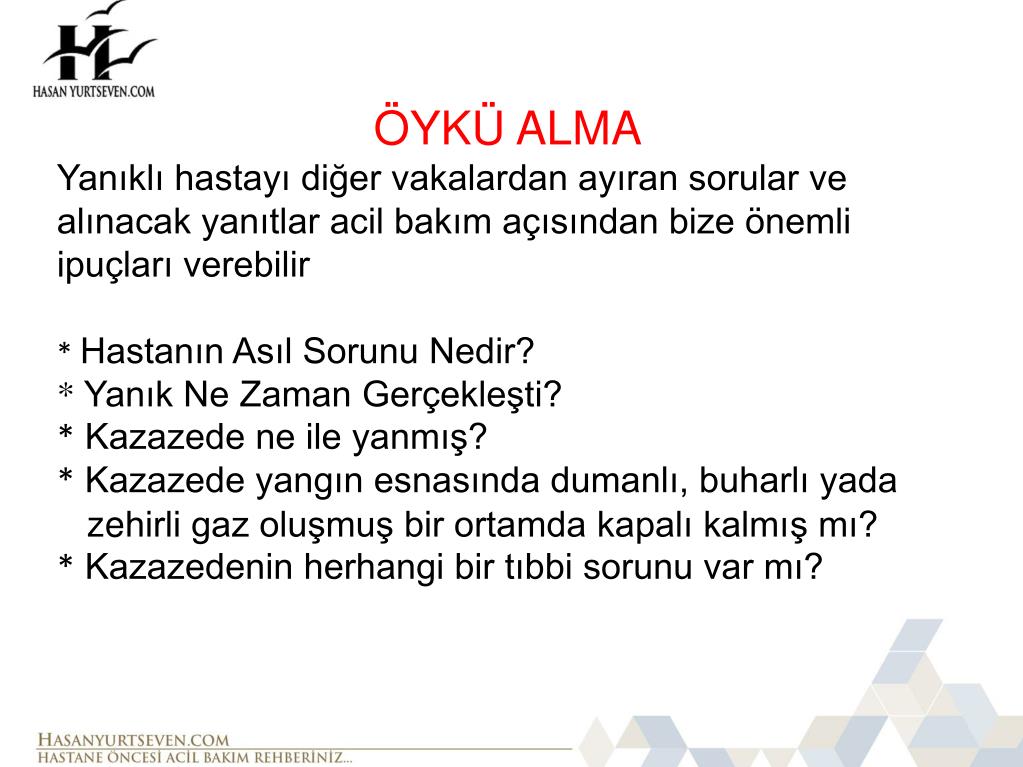 HASAN YURTSEVEN.COM

ÖYKÜ ALMA

Yanıklı hastayı diğer vakalardan ayıran sorular ve alınacak yanıtlar acil bakım açısından bize önemli ipuçları verebilir

* Hastanın Asıl Sorunu Nedir?
* Yanık Ne Zaman Gerçekleşti?
* Kazazede ne ile yanmış?
* Kazazede yangın esnasında dumanlı, buharlı yada zehirli gaz oluşmuş bir ortamda kapalı kalmış mı?
* Kazazedenin herhangi bir tıbbi sorunu var mı?

HASANYURTSEVEN.COM
HASTANE ÖNCESİ ACİL BAKIM REHBERİNİZ...